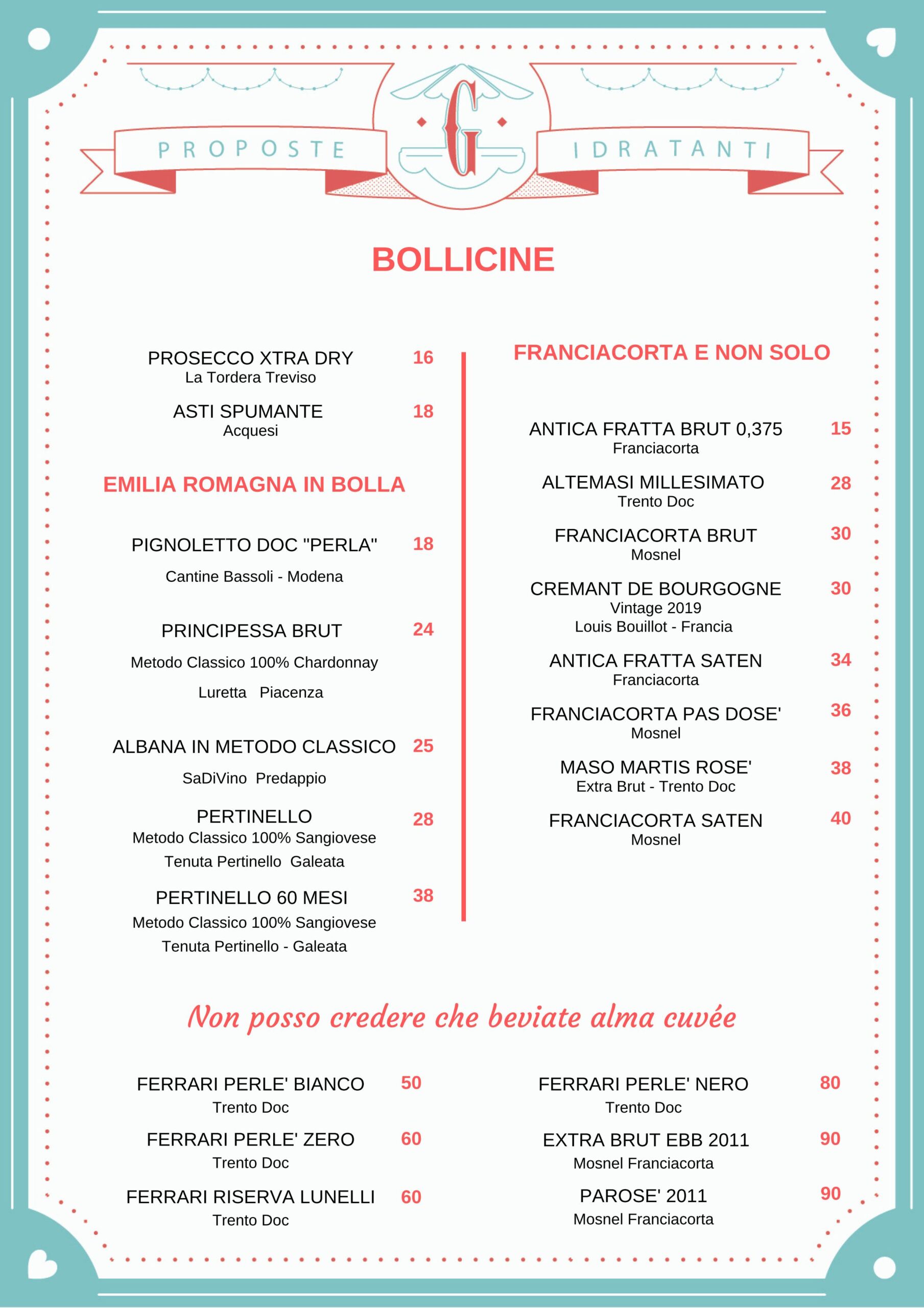 PROPOSTE G IDRATANTI

BOLLICINE

PROSECCO XTRA DRY 16
La Tordera Treviso

ASTI SPUMANTE 18
Acquesi

EMILIA ROMAGNA IN BOLLA

PIGNOLETTO DOC "PERLA" 18
Cantine Bassoli - Modena

PRINCIPESSA BRUT 24
Metodo Classico 100% Chardonnay
Luretta Piacenza

ALBANA IN METODO CLASSICO 25
SaDiVino Predappio

PERTINELLO 28
Metodo Classico 100% Sangiovese
Tenuta Pertinello Galeata

PERTINELLO 60 MESI 38
Metodo Classico 100% Sangiovese
Tenuta Pertinello - Galeata

FRANCIACORTA E NON SOLO

ANTICA FRATTA BRUT 0,375 15
Franciacorta

ALTEMASI MILLESIMATO 28
Trento Doc

FRANCIACORTA BRUT 30
Mosnel

CREMANT DE BOURGOGNE 30
Vintage 2019
Louis Bouillot - Francia

ANTICA FRATTA SATEN 34
Franciacorta

FRANCIACORTA PAS DOSE' 36
Mosnel

MASO MARTIS ROSE' 38
Extra Brut - Trento Doc

FRANCIACORTA SATEN 40
Mosnel

Non posso credere che beviate alma cuvée

FERRARI PERLE' BIANCO 50
Trento Doc

FERRARI PERLE' ZERO 60
Trento Doc

FERRARI RISERVA LUNELLI 60
Trento Doc

FERRARI PERLE' NERO 80
Trento Doc

EXTRA BRUT EBB 2011 90
Mosnel Franciacorta

PAROSE' 2011 90
Mosnel Franciacorta